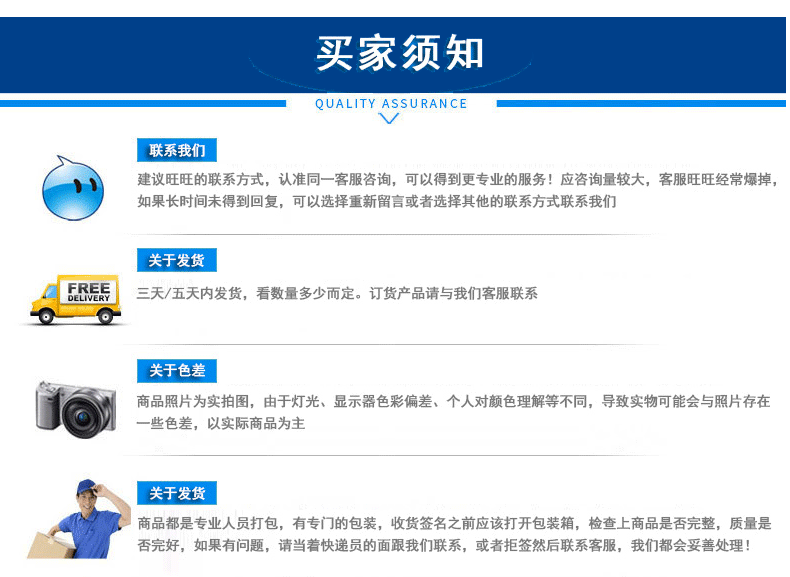 买家须知

QUALITY ASSURANCE

联系我们

建议旺旺的联系方式，认准同一客服咨询，可以得到更专业的服务！应咨询量较大，客服旺旺经常爆掉，如果长时间未得到回复，可以选择重新留言或者选择其他的联系方式联系我们

关于发货

FREE DELIVERY

三天/五天内发货，看数量多少而定。订货产品请与我们客服联系

关于色差

商品照片为实拍图，由于灯光、显示器色彩偏差、个人对颜色理解等不同，导致实物可能会与照片存在一些色差，以实际商品为主

关于发货

商品都是专业人员打包，有专门的包装，收货签名之前应该打开包装箱，检查上商品是否完整，质量是否完好，如果有问题，请当着快递员的面跟我们联系，或者拒签然后联系客服，我们都会妥善处理！